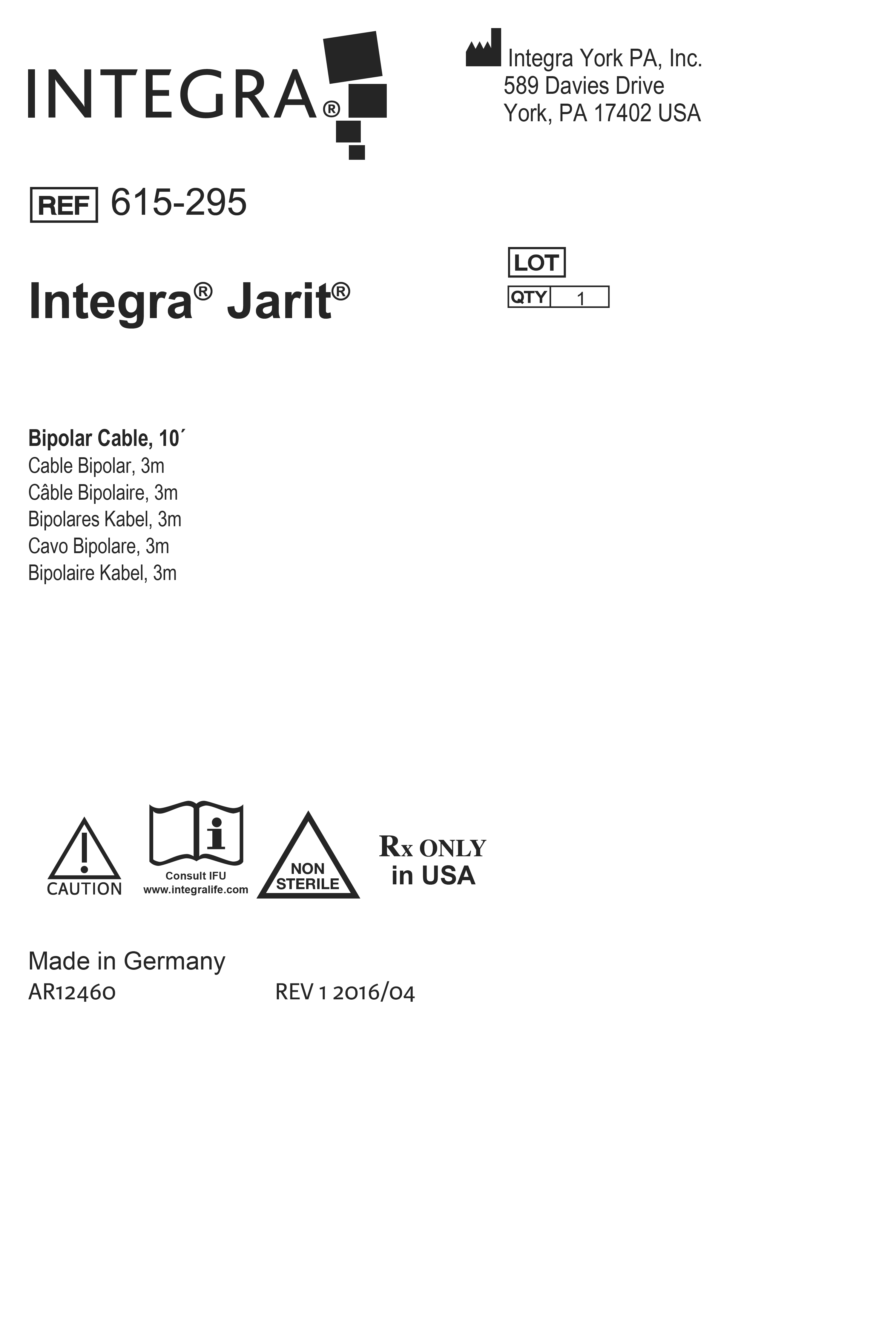 INTEGRA®

Integra York PA, Inc.
589 Davies Drive
York, PA 17402 USA

REF 615-295

LOT
QTY 1

Integra® Jarit®

Bipolar Cable, 10´
Cable Bipolar, 3m
Câble Bipolaire, 3m
Bipolares Kabel, 3m
Cavo Bipolare, 3m
Bipolaire Kabel, 3m

CAUTION

Consult IFU
www.integralife.com

NON
STERILE

Rx ONLY
in USA

Made in Germany
AR12460 REV 1 2016/04